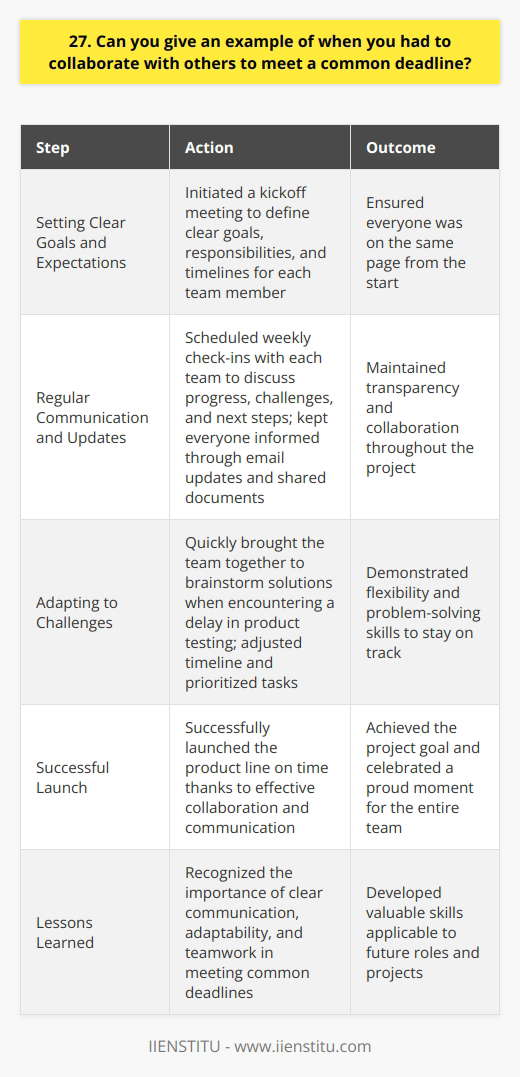 27. Can you give an example of when you had to collaborate with others to meet a common deadline?

| Step | Action | Outcome |
|---|---|---|
| Setting Clear Goals and Expectations | Initiated a kickoff meeting to define clear goals, responsibilities, and timelines for each team member | Ensured everyone was on the same page from the start |
| Regular Communication and Updates | Scheduled weekly check-ins with each team to discuss progress, challenges, and next steps; kept everyone informed through email updates and shared documents | Maintained transparency and collaboration throughout the project |
| Adapting to Challenges | Quickly brought the team together to brainstorm solutions when encountering a delay in product testing; adjusted timeline and prioritized tasks | Demonstrated flexibility and problem-solving skills to stay on track |
| Successful Launch | Successfully launched the product line on time thanks to effective collaboration and communication | Achieved the project goal and celebrated a proud moment for the entire team |
| Lessons Learned | Recognized the importance of clear communication, adaptability, and teamwork in meeting common deadlines | Developed valuable skills applicable to future roles and projects |

IIENSTITU - www.iienstitu.com